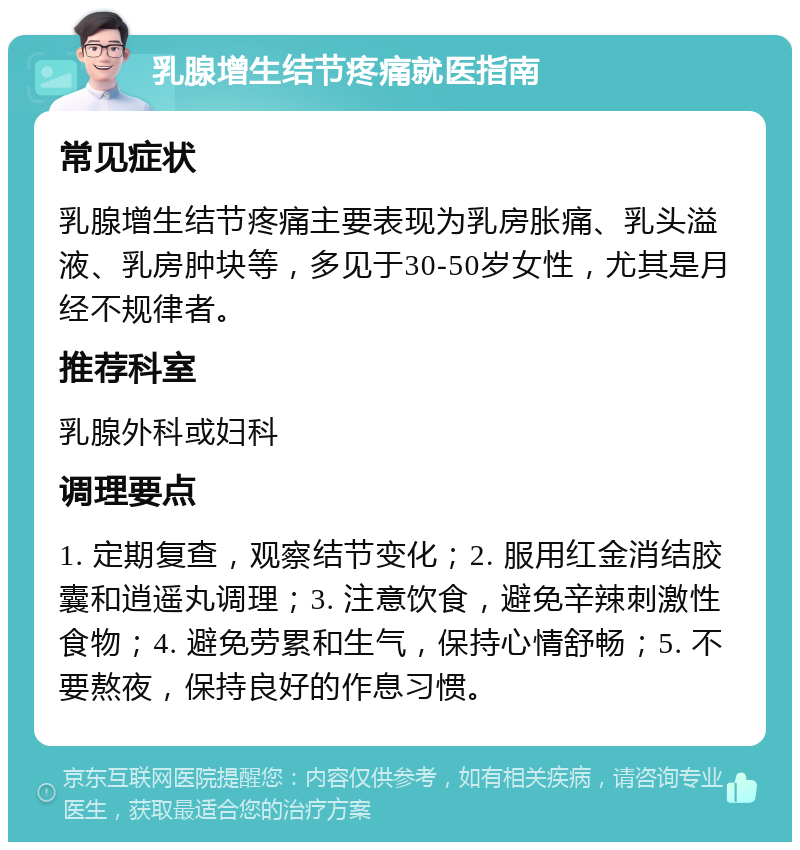 乳腺增生结节疼痛就医指南

常见症状

乳腺增生结节疼痛主要表现为乳房胀痛、乳头溢液、乳房肿块等，多见于30-50岁女性，尤其是月经不规律者。

推荐科室

乳腺外科或妇科

调理要点

1. 定期复查，观察结节变化；2. 服用红金消结胶囊和逍遥丸调理；3. 注意饮食，避免辛辣刺激性食物；4. 避免劳累和生气，保持心情舒畅；5. 不要熬夜，保持良好的作息习惯。

京东互联网医院提醒您：内容仅供参考，如有相关疾病，请咨询专业医生，获取最适合您的治疗方案